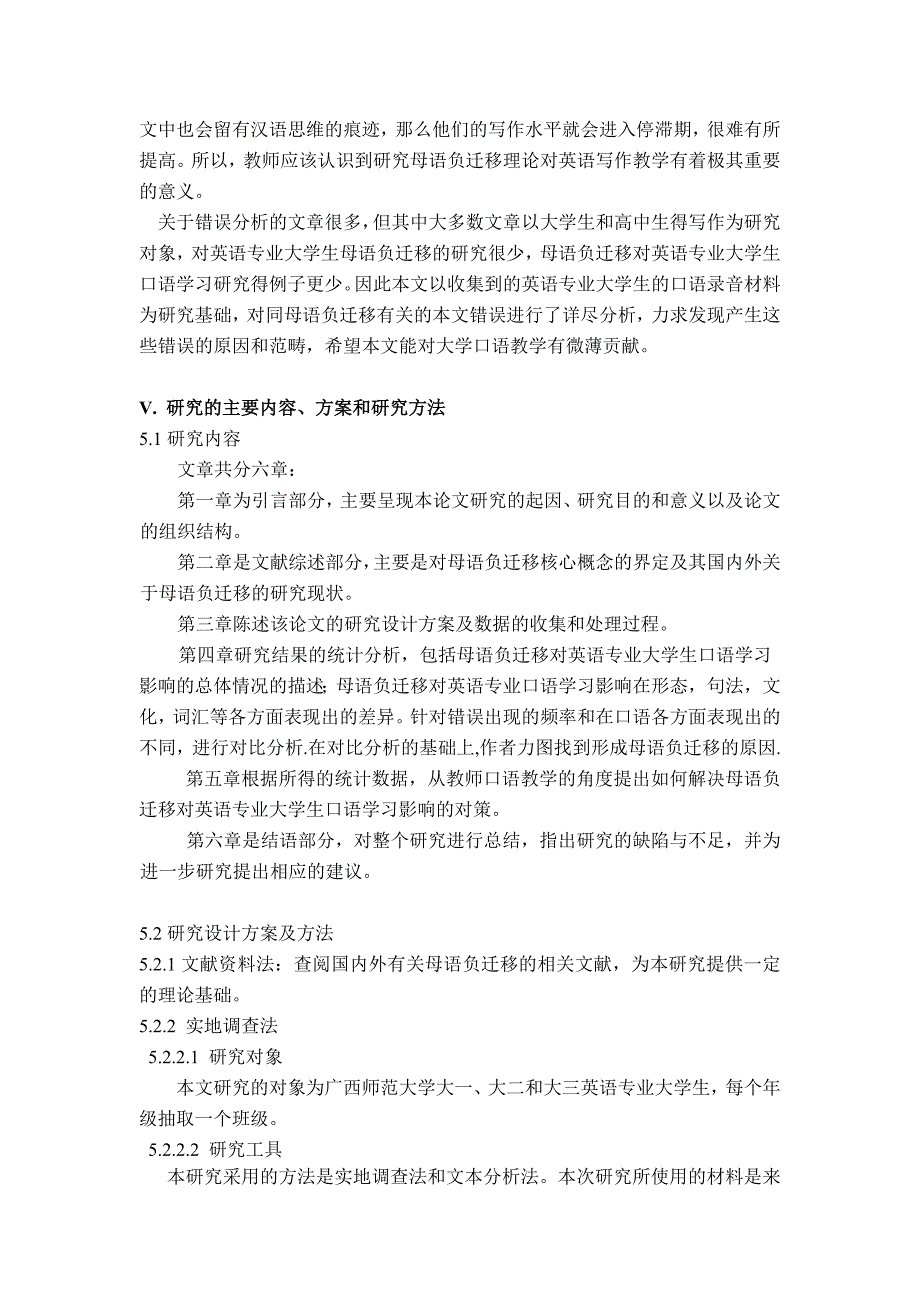 文中也会留有汉语思维的痕迹，那么他们的写作水平就会进入停滞期，很难有所提高。所以，教师应该认识到研究母语负迁移理论对英语写作教学有着极其重要的意义。

关于错误分析的文章很多，但其中大多数文章以大学生和高中生得写作为研究对象，对英语专业大学生母语负迁移的研究很少，母语负迁移对英语专业大学生口语学习研究得例子更少。因此本文以收集到的英语专业大学生的口语录音材料为研究基础，对同母语负迁移有关的本文错误进行了详尽分析，力求发现产生这些错误的原因和范畴，希望本文能对大学口语教学有微薄贡献。

V. 研究的主要内容、方案和研究方法

5.1 研究内容

文章共分六章：

第一章为引言部分，主要呈现本论文研究的起因、研究目的和意义以及论文的组织结构。

第二章是文献综述部分，主要是对母语负迁移核心概念的界定及其国内外关于母语负迁移的研究现状。

第三章陈述该论文的研究设计方案及数据的收集和处理过程。

第四章研究结果的统计分析，包括母语负迁移对英语专业大学生口语学习影响的总体情况的描述；母语负迁移对英语专业口语学习影响在形态，句法，文化，词汇等各方面表现出的差异。针对错误出现的频率和在口语各方面表现出的不同，进行对比分析.在对比分析的基础上,作者力图找到形成母语负迁移的原因.

第五章根据所得的统计数据，从教师口语教学的角度提出如何解决母语负迁移对英语专业大学生口语学习影响的对策。

第六章是结语部分，对整个研究进行总结，指出研究的缺陷与不足，并为进一步研究提出相应的建议。

5.2 研究设计方案及方法

5.2.1 文献资料法：查阅国内外有关母语负迁移的相关文献，为本研究提供一定的理论基础。

5.2.2 实地调查法

5.2.2.1 研究对象

本文研究的对象为广西师范大学大一、大二和大三英语专业大学生，每个年级抽取一个班级。

5.2.2.2 研究工具

本研究采用的方法是实地调查法和文本分析法。本次研究所使用的材料是来